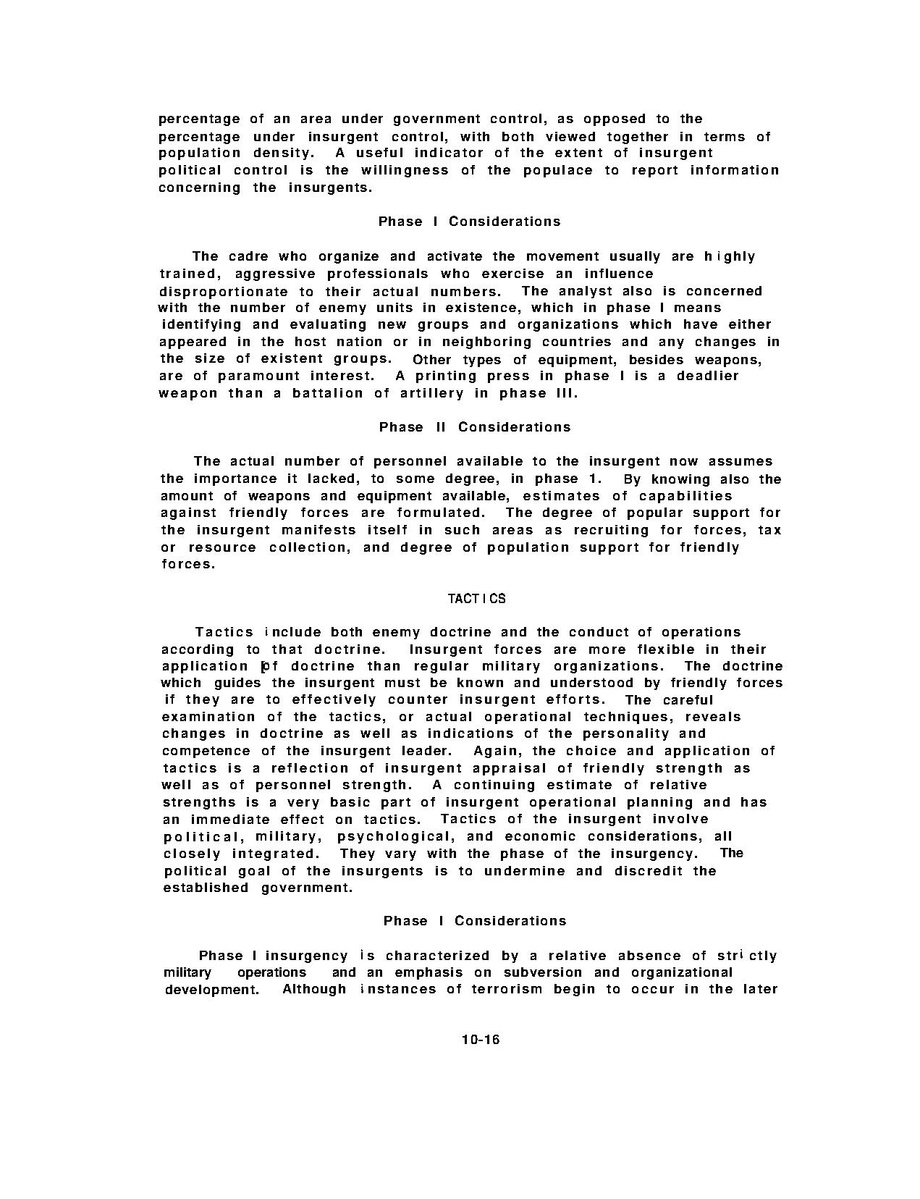 percentage of an area under government control, as opposed to the percentage under insurgent control, with both viewed together in terms of population density. A useful indicator of the extent of insurgent political control is the willingness of the populace to report information concerning the insurgents.

Phase I Considerations

The cadre who organize and activate the movement usually are highly trained, aggressive professionals who exercise an influence disproportionate to their actual numbers. The analyst also is concerned with the number of enemy units in existence, which in phase I means identifying and evaluating new groups and organizations which have either appeared in the host nation or in neighboring countries and any changes in the size of existent groups. Other types of equipment, besides weapons, are of paramount interest. A printing press in phase I is a deadlier weapon than a battalion of artillery in phase III.

Phase II Considerations

The actual number of personnel available to the insurgent now assumes the importance it lacked, to some degree, in phase 1. By knowing also the amount of weapons and equipment available, estimates of capabilities against friendly forces are formulated. The degree of popular support for the insurgent manifests itself in such areas as recruiting for forces, tax or resource collection, and degree of population support for friendly forces.

TACTICS

Tactics include both enemy doctrine and the conduct of operations according to that doctrine. Insurgent forces are more flexible in their application of doctrine than regular military organizations. The doctrine which guides the insurgent must be known and understood by friendly forces if they are to effectively counter insurgent efforts. The careful examination of the tactics, or actual operational techniques, reveals changes in doctrine as well as indications of the personality and competence of the insurgent leader. Again, the choice and application of tactics is a reflection of insurgent appraisal of friendly strength as well as of personnel strength. A continuing estimate of relative strengths is a very basic part of insurgent operational planning and has an immediate effect on tactics. Tactics of the insurgent involve political, military, psychological, and economic considerations, all closely integrated. They vary with the phase of the insurgency. The political goal of the insurgents is to undermine and discredit the established government.

Phase I Considerations

Phase I insurgency is characterized by a relative absence of strictly military operations and an emphasis on subversion and organizational development. Although instances of terrorism begin to occur in the later

10-16